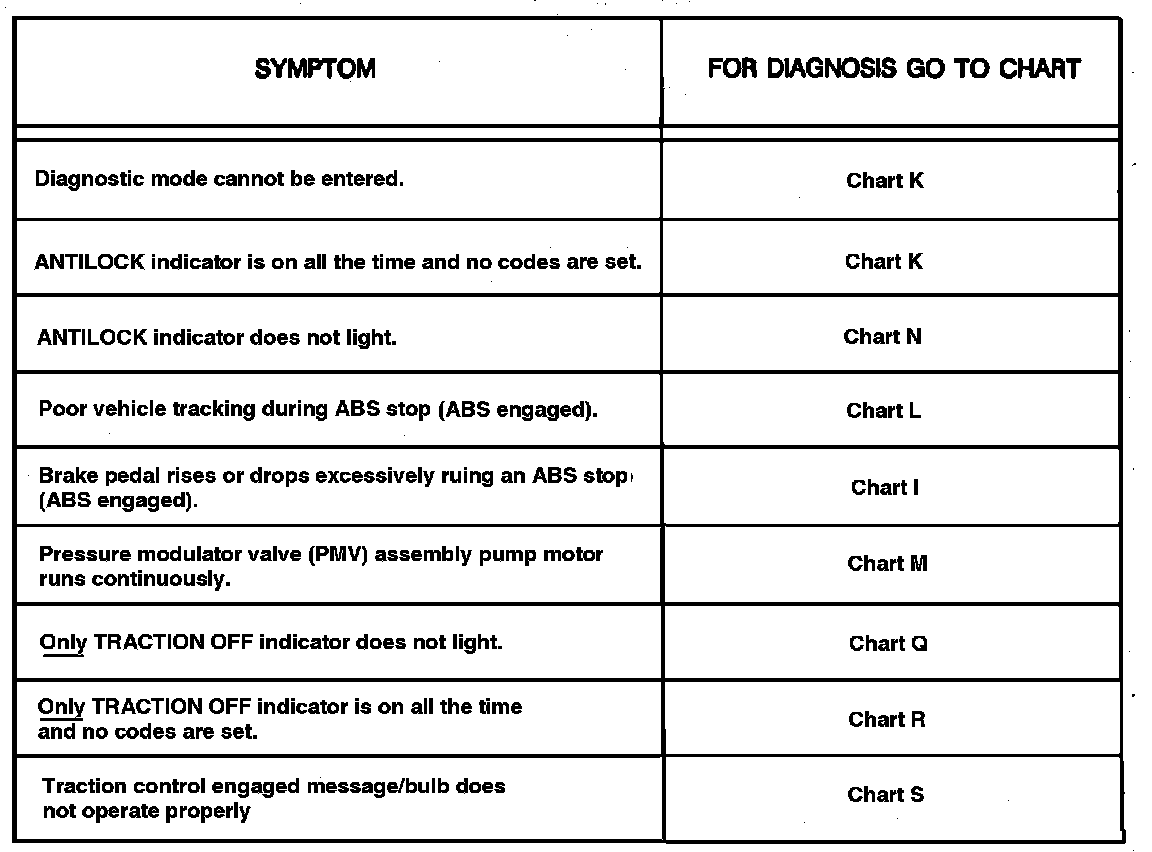 | SYMPTOM | FOR DIAGNOSIS GO TO CHART |
|---|---|
| Diagnostic mode cannot be entered. | Chart K |
| ANTILOCK indicator is on all the time and no codes are set. | Chart K |
| ANTILOCK indicator does not light. | Chart N |
| Poor vehicle tracking during ABS stop (ABS engaged). | Chart L |
| Brake pedal rises or drops excessively ruing an ABS stop (ABS engaged). | Chart I |
| Pressure modulator valve (PMV) assembly pump motor runs continuously. | Chart M |
| Only TRACTION OFF indicator does not light. | Chart Q |
| Only TRACTION OFF indicator is on all the time and no codes are set. | Chart R |
| Traction control engaged message/bulb does not operate properly | Chart S |